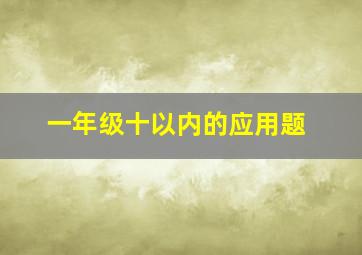 一年级十以内的应用题